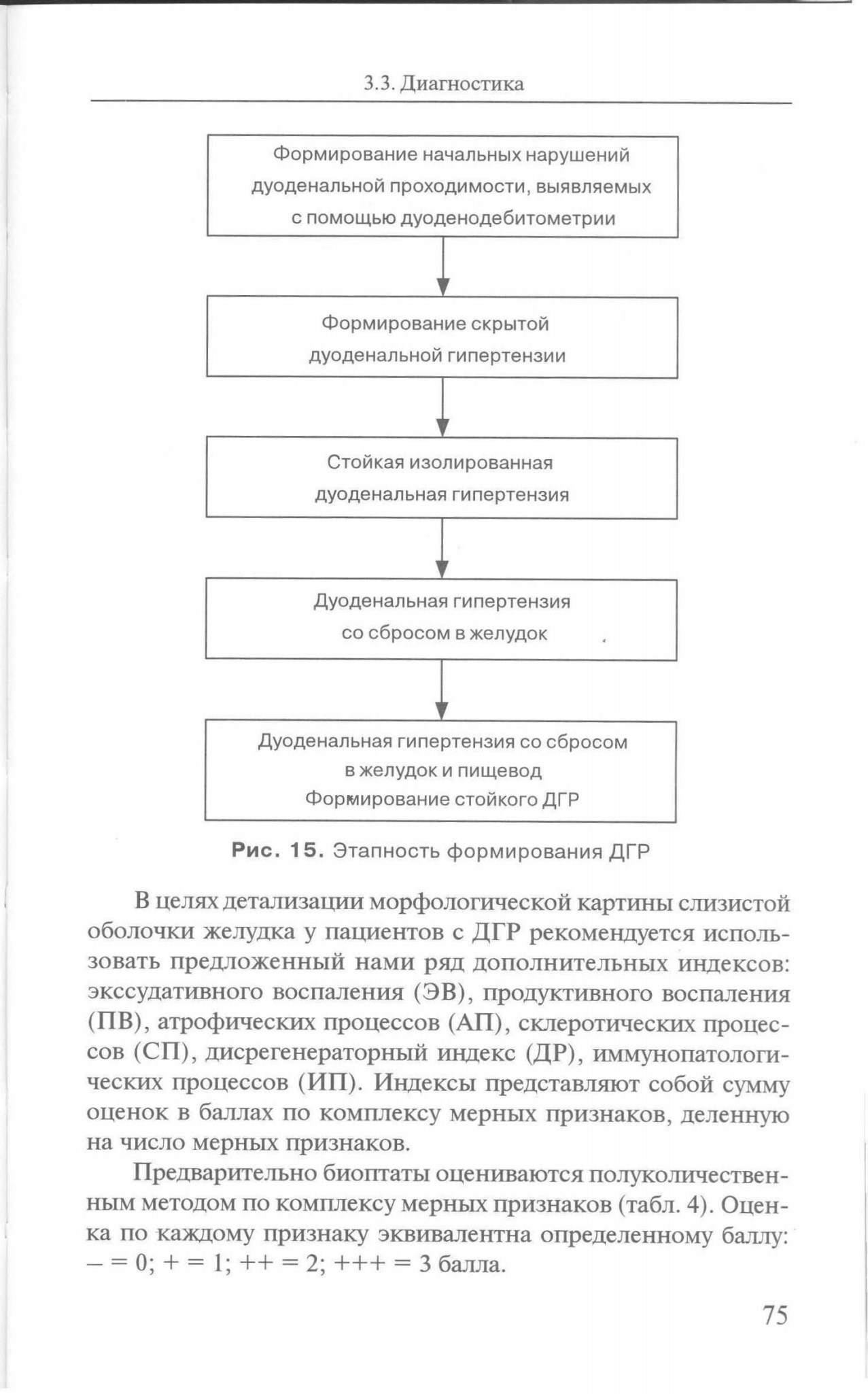 3.3. Диагностика

Формирование начальных нарушений дуоденальной проходимости, выявляемых с помощью дуоденодебитометрии

Формирование скрытой дуоденальной гипертензии

Стойкая изолированная дуоденальная гипертензия

Дуоденальная гипертензия со сбросом в желудок

Дуоденальная гипертензия со сбросом в желудок и пищевод
Формирование стойкого ДГР

Рис. 15. Этапность формирования ДГР

В целях детализации морфологической картины слизистой оболочки желудка у пациентов с ДГР рекомендуется использовать предложенный нами ряд дополнительных индексов: экссудативного воспаления (ЭВ), продуктивного воспаления (ПВ), атрофических процессов (АП), склеротических процессов (СП), дисрегенераторный индекс (ДР), иммунопатологических процессов (ИП). Индексы представляют собой сумму оценок в баллах по комплексу мерных признаков, деленную на число мерных признаков.

Предварительно биоптаты оцениваются полуколичественным методом по комплексу мерных признаков (табл. 4). Оценка по каждому признаку эквивалентна определенному баллу: – = 0; + = 1; ++ = 2; +++ = 3 балла.

75